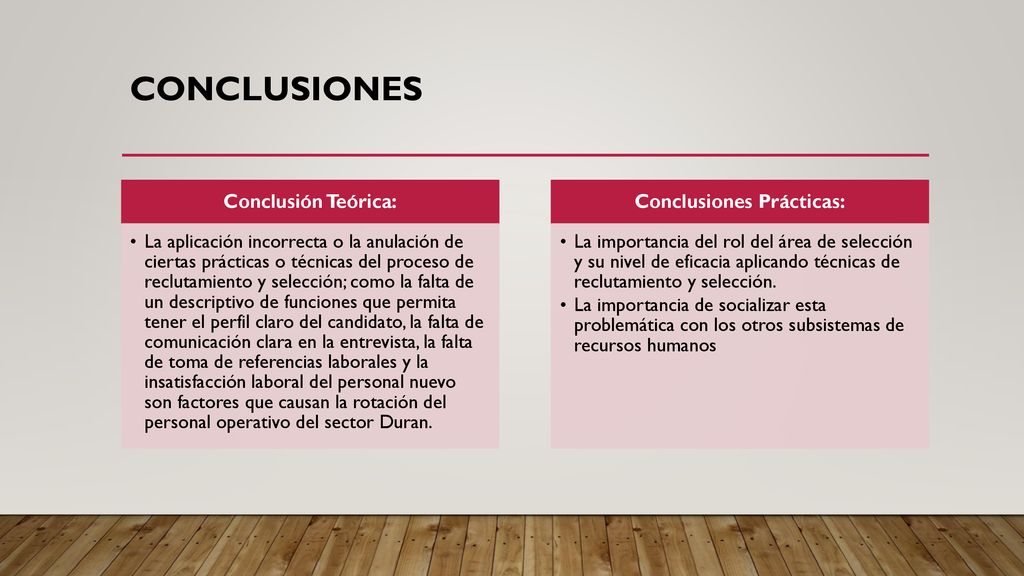 CONCLUSIONES

Conclusión Teórica:

• La aplicación incorrecta o la anulación de ciertas prácticas o técnicas del proceso de reclutamiento y selección; como la falta de un descriptivo de funciones que permita tener el perfil claro del candidato, la falta de comunicación clara en la entrevista, la falta de toma de referencias laborales y la insatisfacción laboral del personal nuevo son factores que causan la rotación del personal operativo del sector Duran.

Conclusiones Prácticas:

• La importancia del rol del área de selección y su nivel de eficacia aplicando técnicas de reclutamiento y selección.
• La importancia de socializar esta problemática con los otros subsistemas de recursos humanos